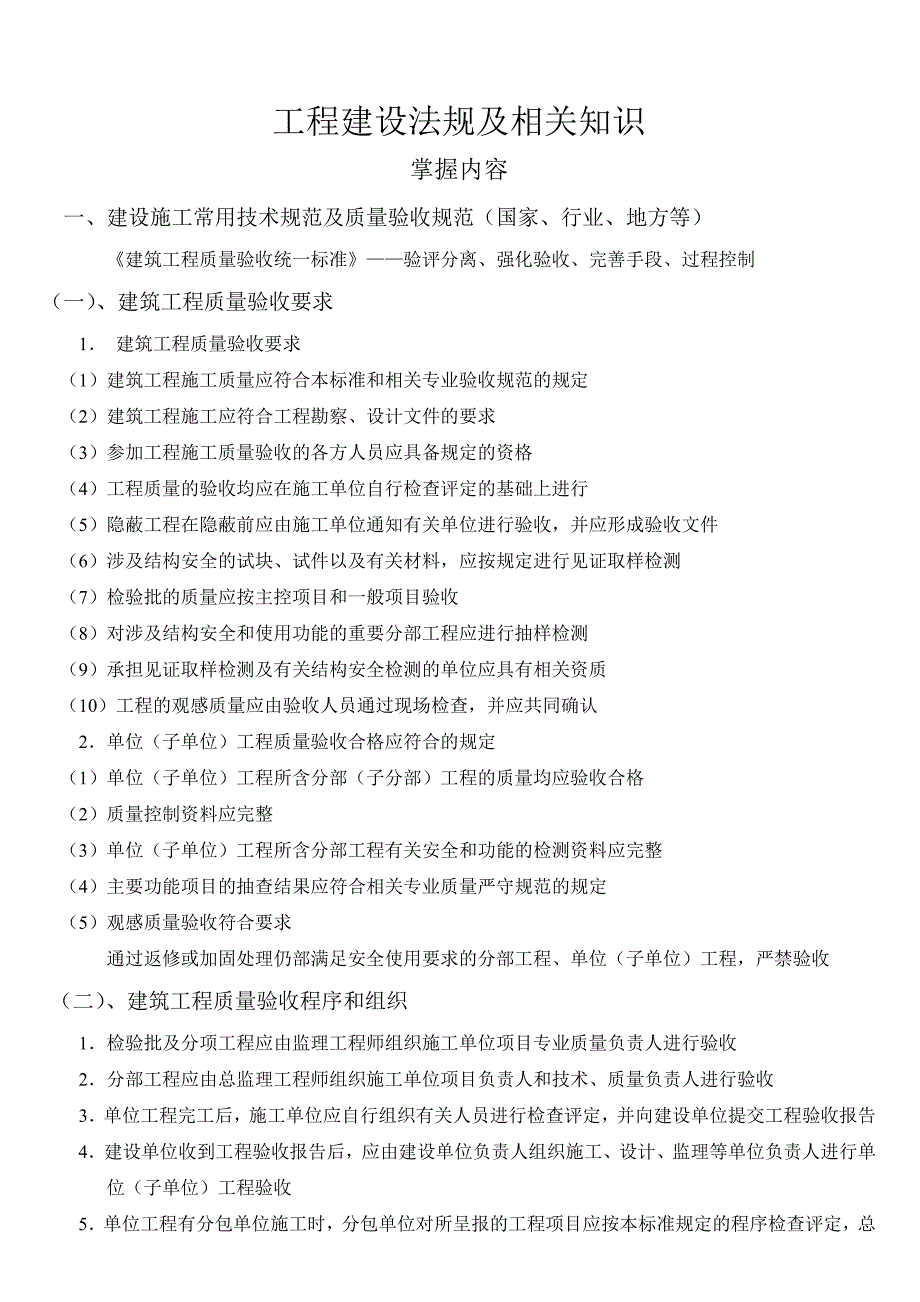 工程建设法规及相关知识

掌握内容

一、建设施工常用技术规范及质量验收规范（国家、行业、地方等）

《建筑工程质量验收统一标准》——验评分离、强化验收、完善手段、过程控制

（一）、建筑工程质量验收要求

1. 建筑工程质量验收要求

（1）建筑工程施工质量应符合本标准和相关专业验收规范的规定

（2）建筑工程施工应符合工程勘察、设计文件的要求

（3）参加工程施工质量验收的各方人员应具备规定的资格

（4）工程质量的验收均应在施工单位自行检查评定的基础上进行

（5）隐蔽工程在隐蔽前应由施工单位通知有关单位进行验收，并应形成验收文件

（6）涉及结构安全的试块、试件以及有关材料，应按规定进行见证取样检测

（7）检验批的质量应按主控项目和一般项目验收

（8）对涉及结构安全和使用功能的重要分部工程应进行抽样检测

（9）承担见证取样检测及有关结构安全检测的单位应具有相关资质

（10）工程的观感质量应由验收人员通过现场检查，并应共同确认

2. 单位（子单位）工程质量验收合格应符合的规定

（1）单位（子单位）工程所含分部（子分部）工程的质量均应验收合格

（2）质量控制资料应完整

（3）单位（子单位）工程所含分部工程有关安全和功能的检测资料应完整

（4）主要功能项目的抽查结果应符合相关专业质量严守规范的规定

（5）观感质量验收符合要求

通过返修或加固处理仍部满足安全使用要求的分部工程、单位（子单位）工程，严禁验收

（二）、建筑工程质量验收程序和组织

1. 检验批及分项工程应由监理工程师组织施工单位项目专业质量负责人进行验收

2. 分部工程应由总监理工程师组织施工单位项目负责人和技术、质量负责人进行验收

3. 单位工程完工后，施工单位应自行组织有关人员进行检查评定，并向建设单位提交工程验收报告

4. 建设单位收到工程验收报告后，应由建设单位负责人组织施工、设计、监理等单位负责人进行单位（子单位）工程验收

5. 单位工程有分包单位施工时，分包单位对所呈报的工程项目应按本标准规定的程序检查评定，总